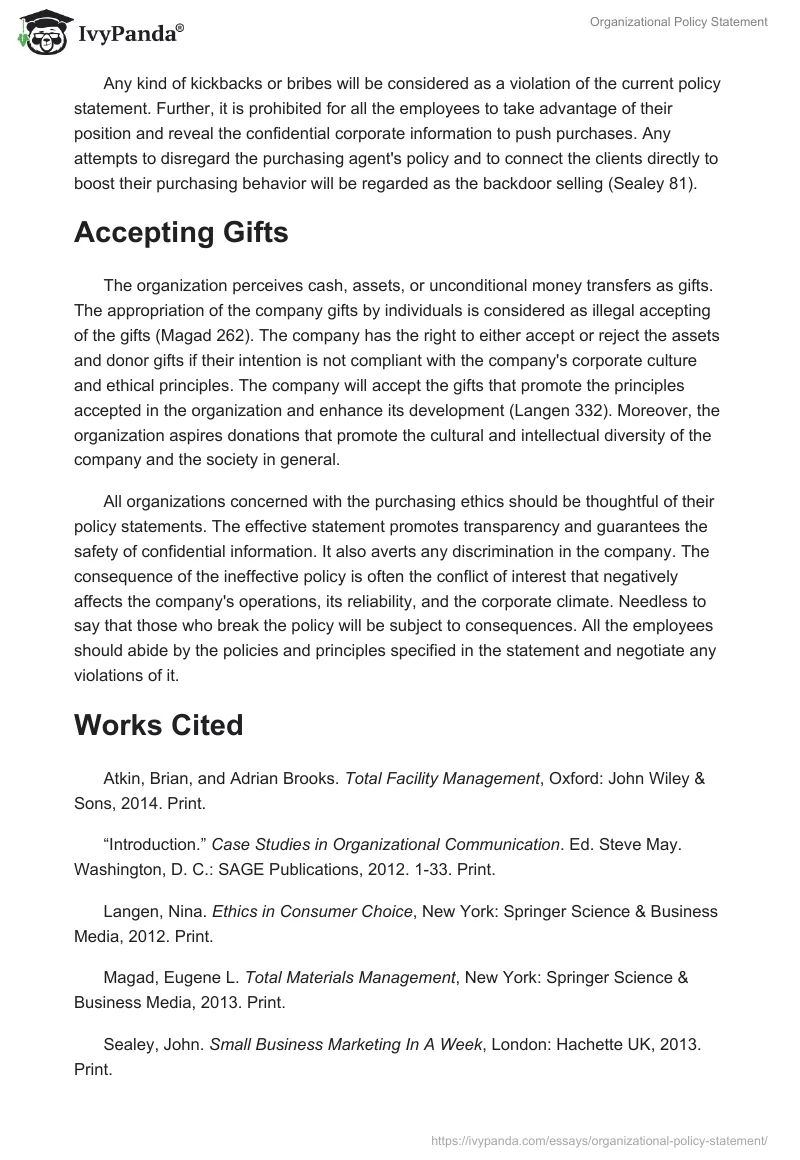 IvyPanda®

Organizational Policy Statement

Any kind of kickbacks or bribes will be considered as a violation of the current policy statement. Further, it is prohibited for all the employees to take advantage of their position and reveal the confidential corporate information to push purchases. Any attempts to disregard the purchasing agent's policy and to connect the clients directly to boost their purchasing behavior will be regarded as the backdoor selling (Sealey 81).

Accepting Gifts

The organization perceives cash, assets, or unconditional money transfers as gifts. The appropriation of the company gifts by individuals is considered as illegal accepting of the gifts (Magad 262). The company has the right to either accept or reject the assets and donor gifts if their intention is not compliant with the company's corporate culture and ethical principles. The company will accept the gifts that promote the principles accepted in the organization and enhance its development (Langen 332). Moreover, the organization aspires donations that promote the cultural and intellectual diversity of the company and the society in general.

All organizations concerned with the purchasing ethics should be thoughtful of their policy statements. The effective statement promotes transparency and guarantees the safety of confidential information. It also averts any discrimination in the company. The consequence of the ineffective policy is often the conflict of interest that negatively affects the company's operations, its reliability, and the corporate climate. Needless to say that those who break the policy will be subject to consequences. All the employees should abide by the policies and principles specified in the statement and negotiate any violations of it.

Works Cited

Atkin, Brian, and Adrian Brooks. Total Facility Management, Oxford: John Wiley & Sons, 2014. Print.

“Introduction.” Case Studies in Organizational Communication. Ed. Steve May. Washington, D. C.: SAGE Publications, 2012. 1-33. Print.

Langen, Nina. Ethics in Consumer Choice, New York: Springer Science & Business Media, 2012. Print.

Magad, Eugene L. Total Materials Management, New York: Springer Science & Business Media, 2013. Print.

Sealey, John. Small Business Marketing In A Week, London: Hachette UK, 2013. Print.

https://ivypanda.com/essays/organizational-policy-statement/